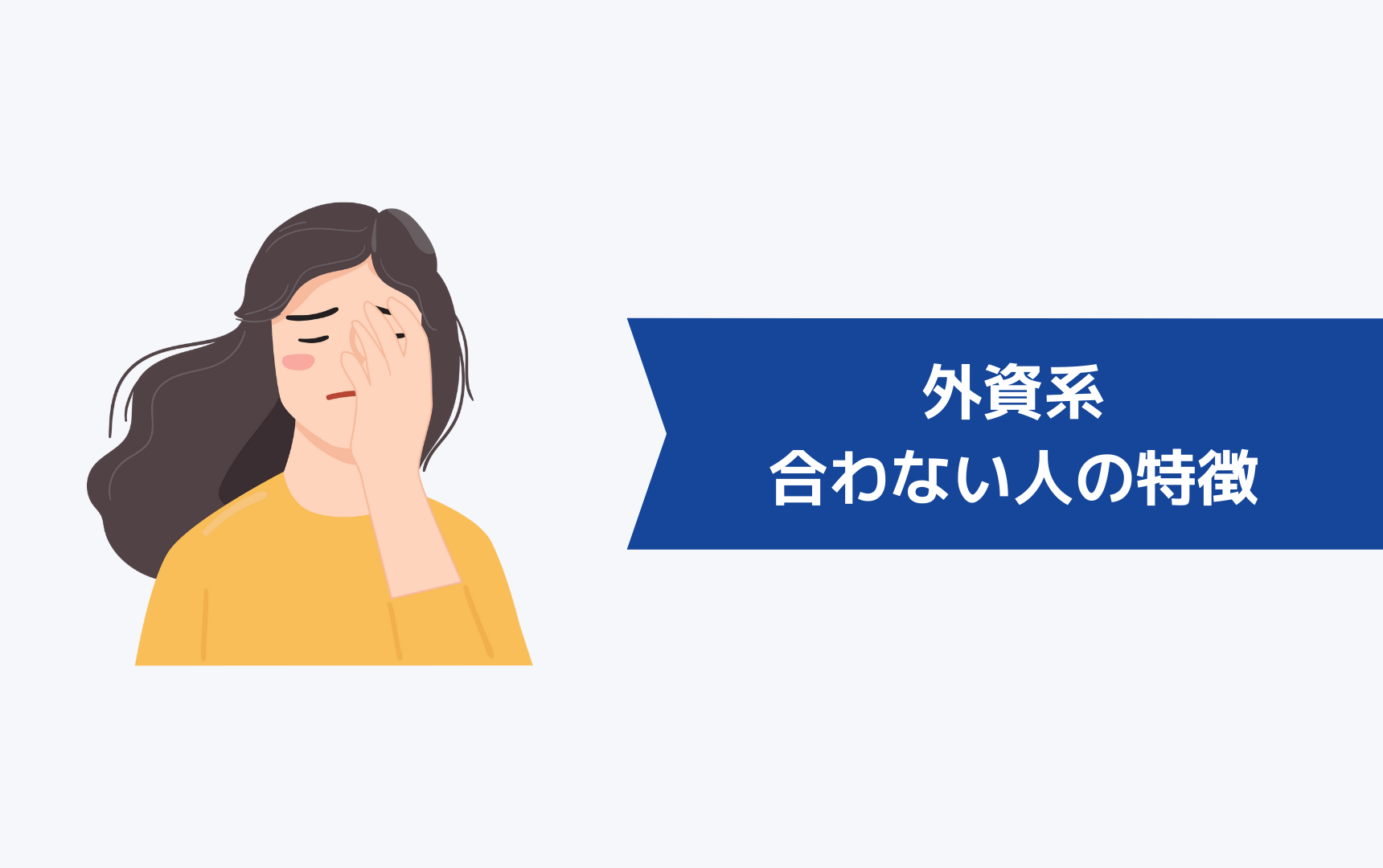 外資系
合わない人の特徴